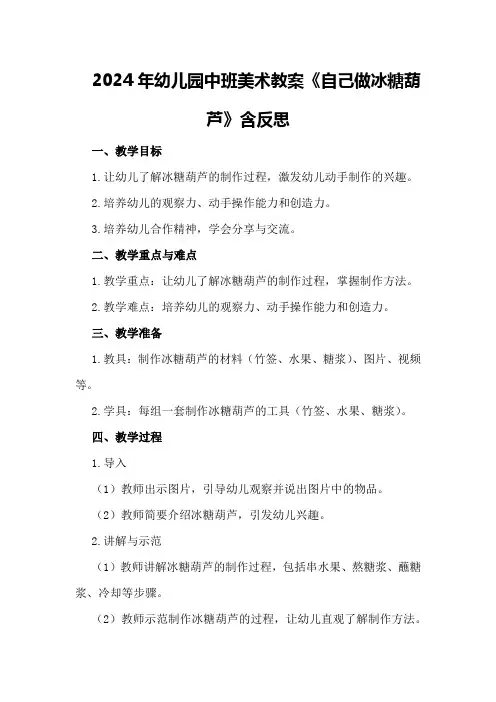 2024年幼儿园中班美术教案《自己做冰糖葫芦》含反思

一、教学目标

1.让幼儿了解冰糖葫芦的制作过程，激发幼儿动手制作的兴趣。

2.培养幼儿的观察力、动手操作能力和创造力。

3.培养幼儿合作精神，学会分享与交流。

二、教学重点与难点

1.教学重点：让幼儿了解冰糖葫芦的制作过程，掌握制作方法。

2.教学难点：培养幼儿的观察力、动手操作能力和创造力。

三、教学准备

1.教具：制作冰糖葫芦的材料（竹签、水果、糖浆）、图片、视频等。

2.学具：每组一套制作冰糖葫芦的工具（竹签、水果、糖浆）。

四、教学过程

1.导入

（1）教师出示图片，引导幼儿观察并说出图片中的物品。

（2）教师简要介绍冰糖葫芦，引发幼儿兴趣。

2.讲解与示范

（1）教师讲解冰糖葫芦的制作过程，包括串水果、熬糖浆、蘸糖浆、冷却等步骤。

（2）教师示范制作冰糖葫芦的过程，让幼儿直观了解制作方法。